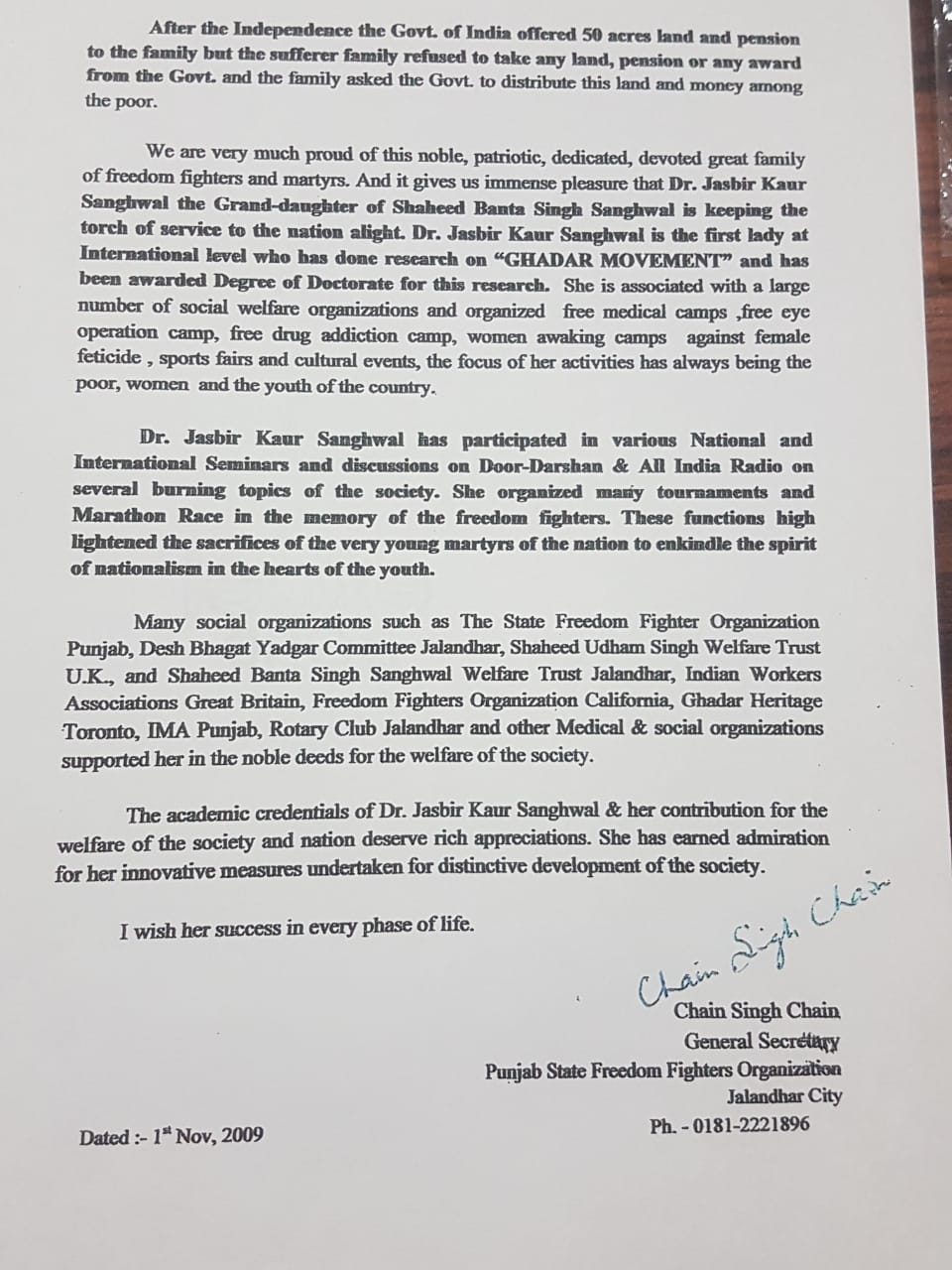 After the Independence the Govt. of India offered 50 acres land and pension to the family but the sufferer family refused to take any land, pension or any award from the Govt. and the family asked the Govt. to distribute this land and money among the poor.

We are very much proud of this noble, patriotic, dedicated, devoted great family of freedom fighters and martyrs. And it gives us immense pleasure that Dr. Jasbir Kaur Sanghwal the Grand-daughter of Shaheed Banta Singh Sanghwal is keeping the torch of service to the nation alight. Dr. Jasbir Kaur Sanghwal is the first lady at International level who has done research on "GHADAR MOVEMENT" and has been awarded Degree of Doctorate for this research. She is associated with a large number of social welfare organizations and organized free medical camps ,free eye operation camp, free drug addiction camp, women awaking camps against female feticide , sports fairs and cultural events, the focus of her activities has always being the poor, women and the youth of the country.

Dr. Jasbir Kaur Sanghwal has participated in various National and International Seminars and discussions on Door-Darshan & All India Radio on several burning topics of the society. She organized many tournaments and Marathon Race in the memory of the freedom fighters. These functions high lightened the sacrifices of the very young martyrs of the nation to enkindle the spirit of nationalism in the hearts of the youth.

Many social organizations such as The State Freedom Fighter Organization Punjab, Desh Bhagat Yadgar Committee Jalandhar, Shaheed Udham Singh Welfare Trust U.K., and Shaheed Banta Singh Sanghwal Welfare Trust Jalandhar, Indian Workers Associations Great Britain, Freedom Fighters Organization California, Ghadar Heritage Toronto, IMA Punjab, Rotary Club Jalandhar and other Medical & social organizations supported her in the noble deeds for the welfare of the society.

The academic credentials of Dr. Jasbir Kaur Sanghwal & her contribution for the welfare of the society and nation deserve rich appreciations. She has earned admiration for her innovative measures undertaken for distinctive development of the society.

I wish her success in every phase of life.

Chain Singh Chain

Chain Singh Chain
General Secretary
Punjab State Freedom Fighters Organization
Jalandhar City
Ph. - 0181-2221896

Dated :- 1st Nov, 2009